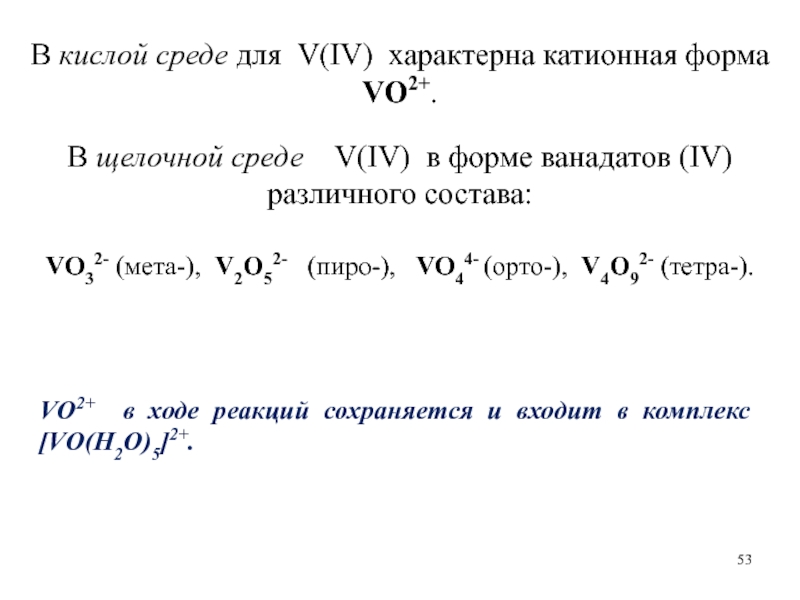 В кислой среде для V(IV) характерна катионная форма $VO^{2+}$.

В щелочной среде V(IV) в форме ванадатов (IV) различного состава:

$VO_3^{2-}$ (мета-), $V_2O_5^{2-}$ (пиро-), $VO_4^{4-}$ (орто-), $V_4O_9^{2-}$ (тетра-).

$VO^{2+}$ в ходе реакций сохраняется и входит в комплекс $[VO(H_2O)_5]^{2+}$.

53